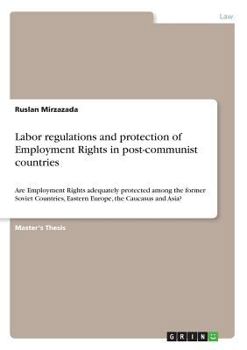 Law

Ruslan Mirzazada

Labor regulations and protection of Employment Rights in post-communist countries

Are Employment Rights adequately protected among the former Soviet Countries, Eastern Europe, the Caucasus and Asia?

Master's Thesis

GRIN